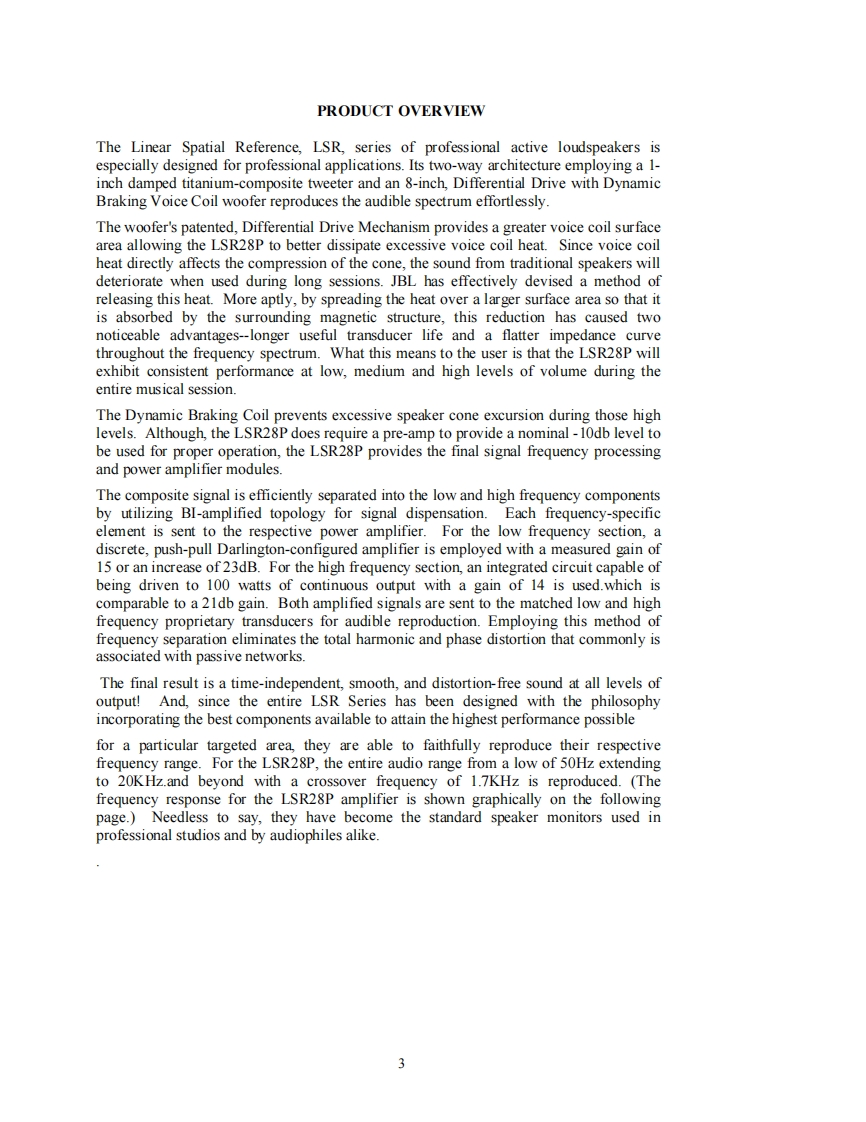 PRODUCT OVERVIEW

The Linear Spatial Reference, LSR, series of professional active loudspeakers is especially designed for professional applications. Its two-way architecture employing a 1-inch damped titanium-composite tweeter and an 8-inch, Differential Drive with Dynamic Braking Voice Coil woofer reproduces the audible spectrum effortlessly.

The woofer's patented, Differential Drive Mechanism provides a greater voice coil surface area allowing the LSR28P to better dissipate excessive voice coil heat. Since voice coil heat directly affects the compression of the cone, the sound from traditional speakers will deteriorate when used during long sessions. JBL has effectively devised a method of releasing this heat. More aptly, by spreading the heat over a larger surface area so that it is absorbed by the surrounding magnetic structure, this reduction has caused two noticeable advantages--longer useful transducer life and a flatter impedance curve throughout the frequency spectrum. What this means to the user is that the LSR28P will exhibit consistent performance at low, medium and high levels of volume during the entire musical session.

The Dynamic Braking Coil prevents excessive speaker cone excursion during those high levels. Although, the LSR28P does require a pre-amp to provide a nominal -10db level to be used for proper operation, the LSR28P provides the final signal frequency processing and power amplifier modules.

The composite signal is efficiently separated into the low and high frequency components by utilizing BI-amplified topology for signal dispensation. Each frequency-specific element is sent to the respective power amplifier. For the low frequency section, a discrete, push-pull Darlington-configured amplifier is employed with a measured gain of 15 or an increase of 23dB. For the high frequency section, an integrated circuit capable of being driven to 100 watts of continuous output with a gain of 14 is used.which is comparable to a 21db gain. Both amplified signals are sent to the matched low and high frequency proprietary transducers for audible reproduction. Employing this method of frequency separation eliminates the total harmonic and phase distortion that commonly is associated with passive networks.

The final result is a time-independent, smooth, and distortion-free sound at all levels of output! And, since the entire LSR Series has been designed with the philosophy incorporating the best components available to attain the highest performance possible

for a particular targeted area, they are able to faithfully reproduce their respective frequency range. For the LSR28P, the entire audio range from a low of 50Hz extending to 20KHz.and beyond with a crossover frequency of 1.7KHz is reproduced. (The frequency response for the LSR28P amplifier is shown graphically on the following page.) Needless to say, they have become the standard speaker monitors used in professional studios and by audiophiles alike.

.

3